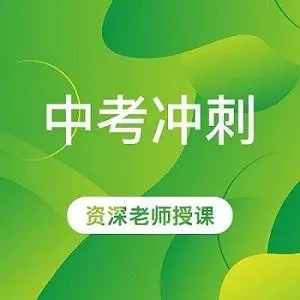 中考冲刺

资深老师授课